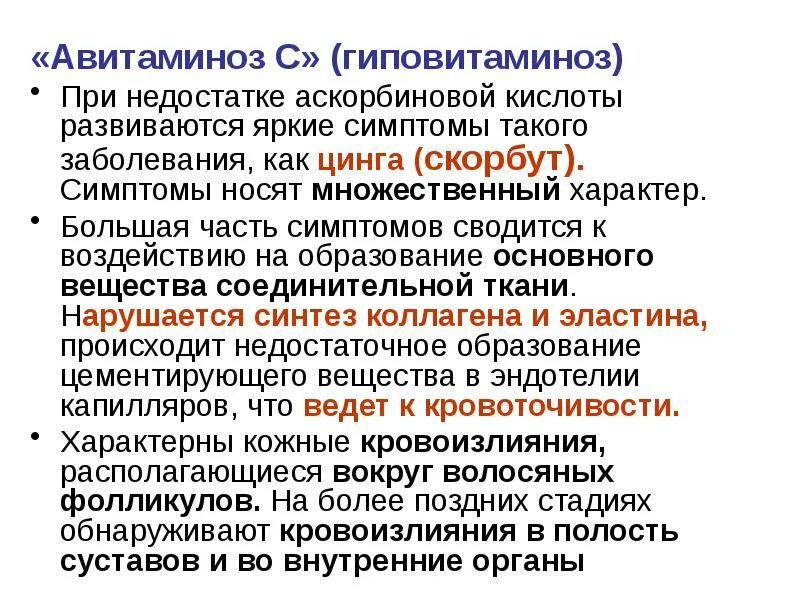 «Авитаминоз С» (гиповитаминоз)

• При недостатке аскорбиновой кислоты развиваются яркие симптомы такого заболевания, как цинга (скорбут). Симптомы носят множественный характер.

• Большая часть симптомов сводится к воздействию на образование основного вещества соединительной ткани. Нарушается синтез коллагена и эластина, происходит недостаточное образование цементирующего вещества в эндотелии капилляров, что ведет к кровоточивости.

• Характерны кожные кровоизлияния, располагающиеся вокруг волосяных фолликулов. На более поздних стадиях обнаруживают кровоизлияния в полость суставов и во внутренние органы